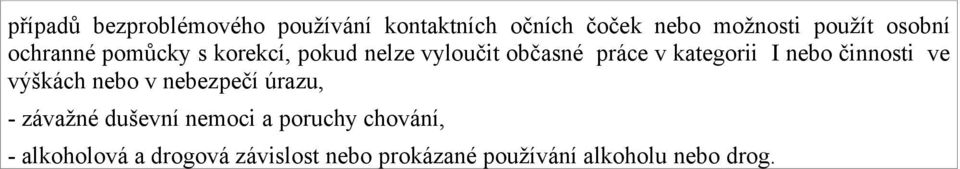 případů bezproblémového používání kontaktních očních čoček nebo možnosti použít osobní ochranné pomůcky s korekcí, pokud nelze vyloučit občasné práce v kategorii I nebo činnosti ve výškách nebo v nebezpečí úrazu,

- závažné duševní nemoci a poruchy chování,

- alkoholová a drogová závislost nebo prokázané používání alkoholu nebo drog.